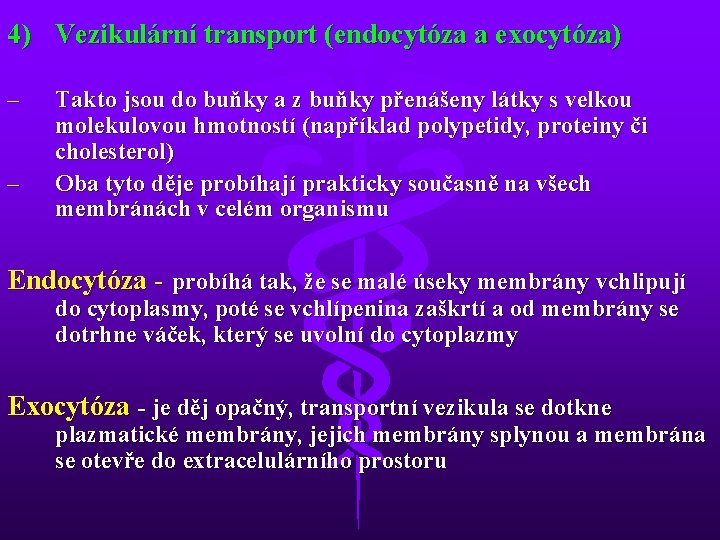 4) Vezikulární transport (endocytóza a exocytóza)

– Takto jsou do buňky a z buňky přenášeny látky s velkou molekulovou hmotností (například polypetidy, proteiny či cholesterol)

– Oba tyto děje probíhají prakticky současně na všech membránách v celém organismu

Endocytóza - probíhá tak, že se malé úseky membrány vchlipují do cytoplasmy, poté se vchlípenina zaškrtí a od membrány se dotrhne váček, který se uvolní do cytoplazmy

Exocytóza - je děj opačný, transportní vezikula se dotkne plazmatické membrány, jejich membrány splynou a membrána se otevře do extracelulárního prostoru